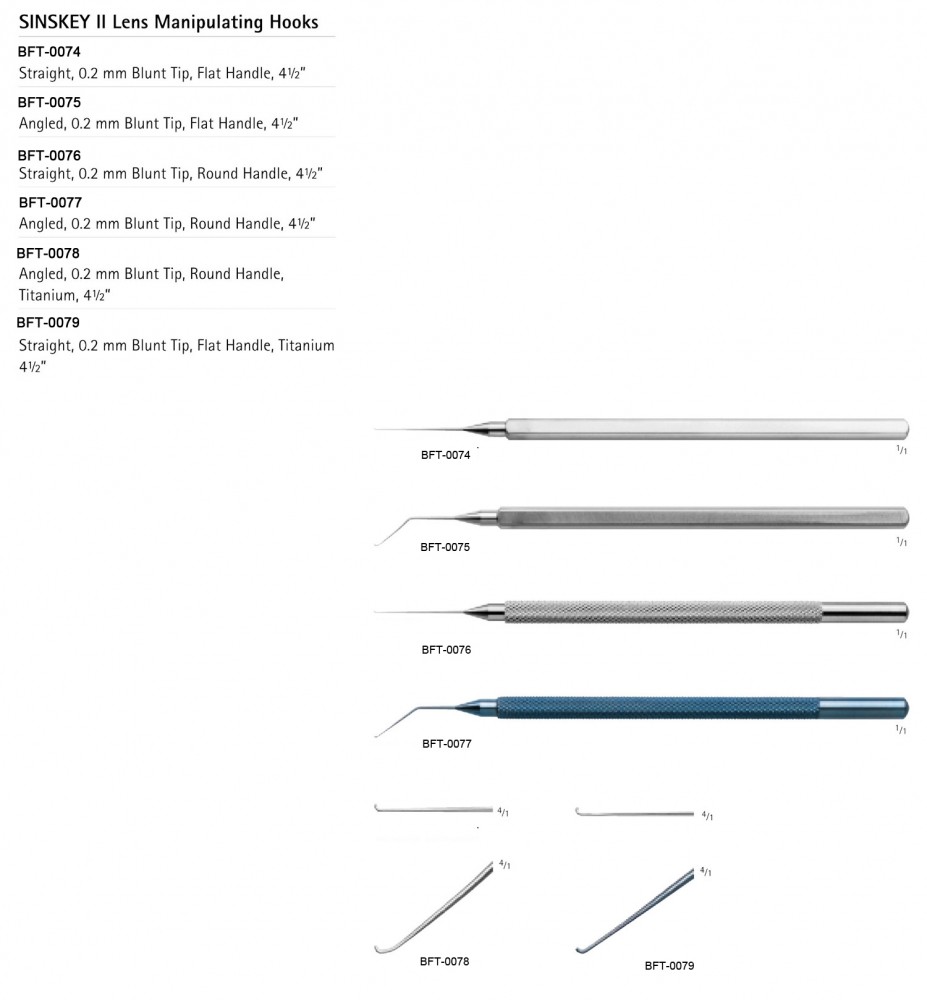 SINSKEY II Lens Manipulating Hooks

BFT-0074
Straight, 0.2 mm Blunt Tip, Flat Handle, 4½"

BFT-0075
Angled, 0.2 mm Blunt Tip, Flat Handle, 4½"

BFT-0076
Straight, 0.2 mm Blunt Tip, Round Handle, 4½"

BFT-0077
Angled, 0.2 mm Blunt Tip, Round Handle, 4½"

BFT-0078
Angled, 0.2 mm Blunt Tip, Round Handle, Titanium, 4½"

BFT-0079
Straight, 0.2 mm Blunt Tip, Flat Handle, Titanium 4½"

BFT-0074
1/1

BFT-0075
1/1

BFT-0076
1/1

BFT-0077
1/1

4/1

4/1

4/1

4/1

BFT-0078

BFT-0079